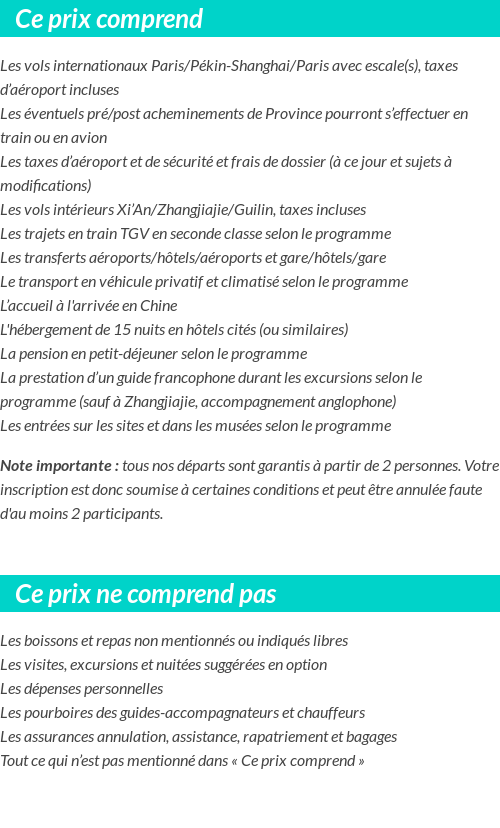 Ce prix comprend

Les vols internationaux Paris/Pékin-Shanghai/Paris avec escale(s), taxes d'aéroport incluses
Les éventuels pré/post acheminements de Province pourront s'effectuer en train ou en avion
Les taxes d'aéroport et de sécurité et frais de dossier (à ce jour et sujets à modifications)
Les vols intérieurs Xi'An/Zhangjiajie/Guilin, taxes incluses
Les trajets en train TGV en seconde classe selon le programme
Les transferts aéroports/hôtels/aéroports et gare/hôtels/gare
Le transport en véhicule privatif et climatisé selon le programme
L'accueil à l'arrivée en Chine
L'hébergement de 15 nuits en hôtels cités (ou similaires)
La pension en petit-déjeuner selon le programme
La prestation d'un guide francophone durant les excursions selon le programme (sauf à Zhangjiajie, accompagnement anglophone)
Les entrées sur les sites et dans les musées selon le programme

Note importante : tous nos départs sont garantis à partir de 2 personnes. Votre inscription est donc soumise à certaines conditions et peut être annulée faute d'au moins 2 participants.

Ce prix ne comprend pas

Les boissons et repas non mentionnés ou indiqués libres
Les visites, excursions et nuitées suggérées en option
Les dépenses personnelles
Les pourboires des guides-accompagnateurs et chauffeurs
Les assurances annulation, assistance, rapatriement et bagages
Tout ce qui n'est pas mentionné dans « Ce prix comprend »